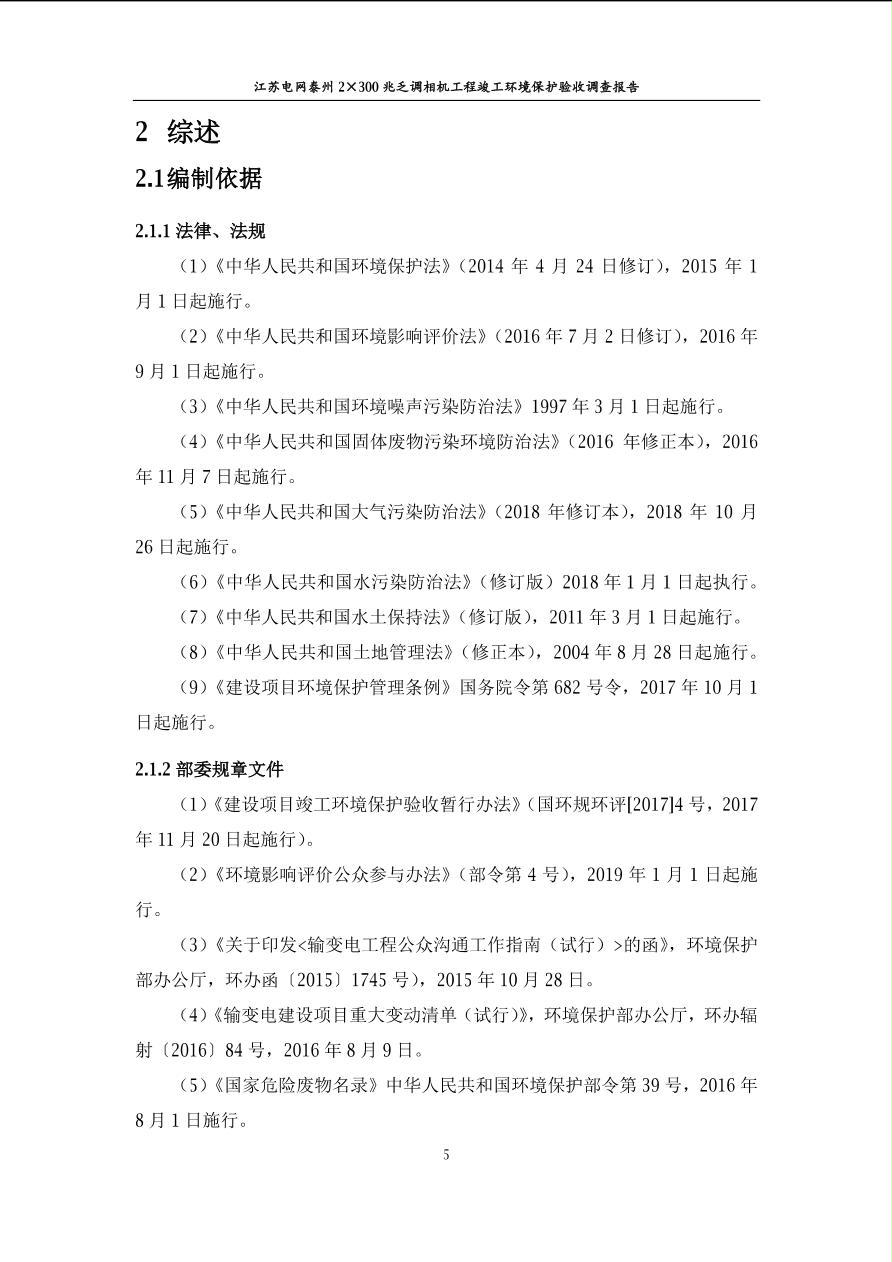 江苏电网泰州 2×300 兆乏调相机工程竣工环境保护验收调查报告

2 综述

2.1编制依据

2.1.1 法律、法规

（1）《中华人民共和国环境保护法》（2014 年 4 月 24 日修订），2015 年 1 月 1 日起施行。

（2）《中华人民共和国环境影响评价法》（2016 年 7 月 2 日修订），2016 年 9 月 1 日起施行。

（3）《中华人民共和国环境噪声污染防治法》1997 年 3 月 1 日起施行。

（4）《中华人民共和国固体废物污染环境防治法》（2016 年修正本），2016 年 11 月 7 日起施行。

（5）《中华人民共和国大气污染防治法》（2018 年修订本），2018 年 10 月 26 日起施行。

（6）《中华人民共和国水污染防治法》（修订版）2018 年 1 月 1 日起执行。

（7）《中华人民共和国水土保持法》（修订版），2011 年 3 月 1 日起施行。

（8）《中华人民共和国土地管理法》（修正本），2004 年 8 月 28 日起施行。

（9）《建设项目环境保护管理条例》国务院令第 682 号令，2017 年 10 月 1 日起施行。

2.1.2 部委规章文件

（1）《建设项目竣工环境保护验收暂行办法》（国环规环评[2017]4 号，2017 年 11 月 20 日起施行）。

（2）《环境影响评价公众参与办法》（部令第 4 号），2019 年 1 月 1 日起施行。

（3）《关于印发<输变电工程公众沟通工作指南（试行）>的函》，环境保护部办公厅，环办函〔2015〕1745 号），2015 年 10 月 28 日。

（4）《输变电建设项目重大变动清单（试行）》，环境保护部办公厅，环办辐射〔2016〕84 号，2016 年 8 月 9 日。

（5）《国家危险废物名录》中华人民共和国环境保护部令第 39 号，2016 年 8 月 1 日施行。

5